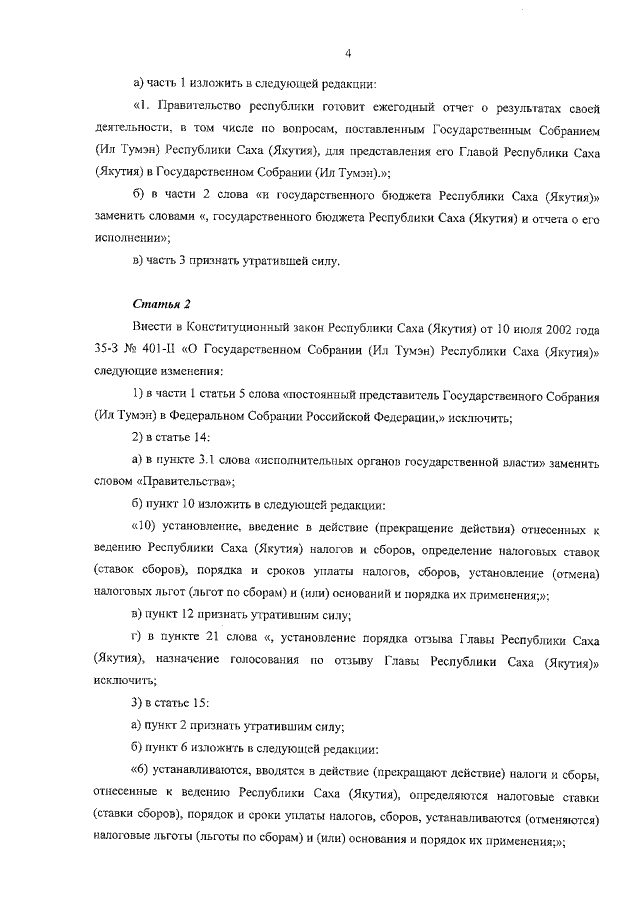 4

а) часть 1 изложить в следующей редакции:

«1. Правительство республики готовит ежегодный отчет о результатах своей деятельности, в том числе по вопросам, поставленным Государственным Собранием (Ил Тумэн) Республики Саха (Якутия), для представления его Главой Республики Саха (Якутия) в Государственном Собрании (Ил Тумэн).»;

б) в части 2 слова «и государственного бюджета Республики Саха (Якутия)» заменить словами «, государственного бюджета Республики Саха (Якутия) и отчета о его исполнении»;

в) часть 3 признать утратившей силу.

Статья 2

Внести в Конституционный закон Республики Саха (Якутия) от 10 июля 2002 года 35-З № 401-II «О Государственном Собрании (Ил Тумэн) Республики Саха (Якутия)» следующие изменения:

1) в части 1 статьи 5 слова «постоянный представитель Государственного Собрания (Ил Тумэн) в Федеральном Собрании Российской Федерации,» исключить;

2) в статье 14:

а) в пункте 3.1 слова «исполнительных органов государственной власти» заменить словом «Правительства»;

б) пункт 10 изложить в следующей редакции:

«10) установление, введение в действие (прекращение действия) отнесенных к ведению Республики Саха (Якутия) налогов и сборов, определение налоговых ставок (ставок сборов), порядка и сроков уплаты налогов, сборов, установление (отмена) налоговых льгот (льгот по сборам) и (или) оснований и порядка их применения;»;

в) пункт 12 признать утратившим силу;

г) в пункте 21 слова «, установление порядка отзыва Главы Республики Саха (Якутия), назначение голосования по отзыву Главы Республики Саха (Якутия)» исключить;

3) в статье 15:

а) пункт 2 признать утратившим силу;

б) пункт 6 изложить в следующей редакции:

«6) устанавливаются, вводятся в действие (прекращают действие) налоги и сборы, отнесенные к ведению Республики Саха (Якутия), определяются налоговые ставки (ставки сборов), порядок и сроки уплаты налогов, сборов, устанавливаются (отменяются) налоговые льготы (льготы по сборам) и (или) основания и порядок их применения;»;